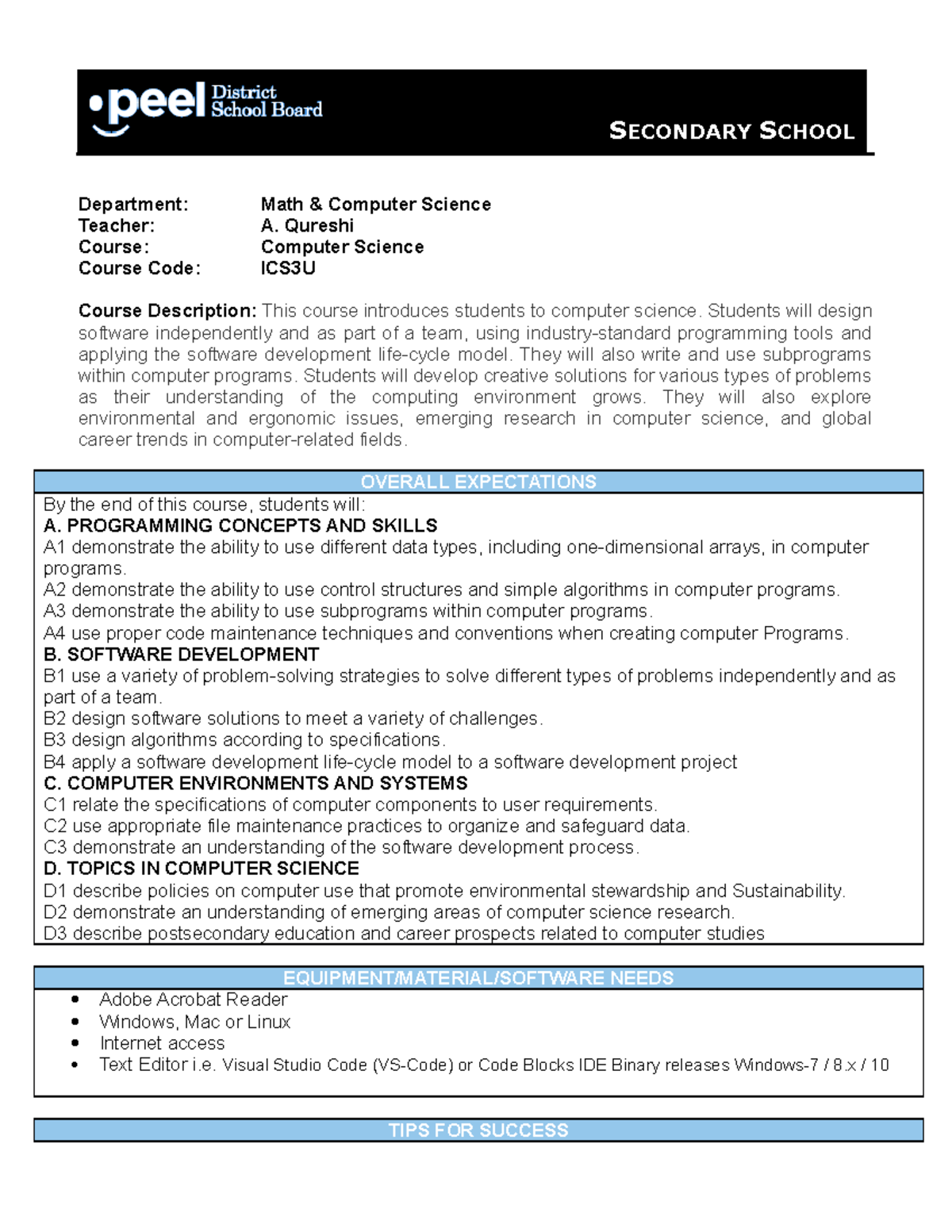 peel District School Board

SECONDARY SCHOOL

Department: Math & Computer Science
Teacher: A. Qureshi
Course: Computer Science
Course Code: ICS3U

Course Description: This course introduces students to computer science. Students will design software independently and as part of a team, using industry-standard programming tools and applying the software development life-cycle model. They will also write and use subprograms within computer programs. Students will develop creative solutions for various types of problems as their understanding of the computing environment grows. They will also explore environmental and ergonomic issues, emerging research in computer science, and global career trends in computer-related fields.

OVERALL EXPECTATIONS

By the end of this course, students will:
A. PROGRAMMING CONCEPTS AND SKILLS
A1 demonstrate the ability to use different data types, including one-dimensional arrays, in computer programs.
A2 demonstrate the ability to use control structures and simple algorithms in computer programs.
A3 demonstrate the ability to use subprograms within computer programs.
A4 use proper code maintenance techniques and conventions when creating computer Programs.
B. SOFTWARE DEVELOPMENT
B1 use a variety of problem-solving strategies to solve different types of problems independently and as part of a team.
B2 design software solutions to meet a variety of challenges.
B3 design algorithms according to specifications.
B4 apply a software development life-cycle model to a software development project
C. COMPUTER ENVIRONMENTS AND SYSTEMS
C1 relate the specifications of computer components to user requirements.
C2 use appropriate file maintenance practices to organize and safeguard data.
C3 demonstrate an understanding of the software development process.
D. TOPICS IN COMPUTER SCIENCE
D1 describe policies on computer use that promote environmental stewardship and Sustainability.
D2 demonstrate an understanding of emerging areas of computer science research.
D3 describe postsecondary education and career prospects related to computer studies

EQUIPMENT/MATERIAL/SOFTWARE NEEDS

• Adobe Acrobat Reader
• Windows, Mac or Linux
• Internet access
• Text Editor i.e. Visual Studio Code (VS-Code) or Code Blocks IDE Binary releases Windows-7 / 8.x / 10

TIPS FOR SUCCESS